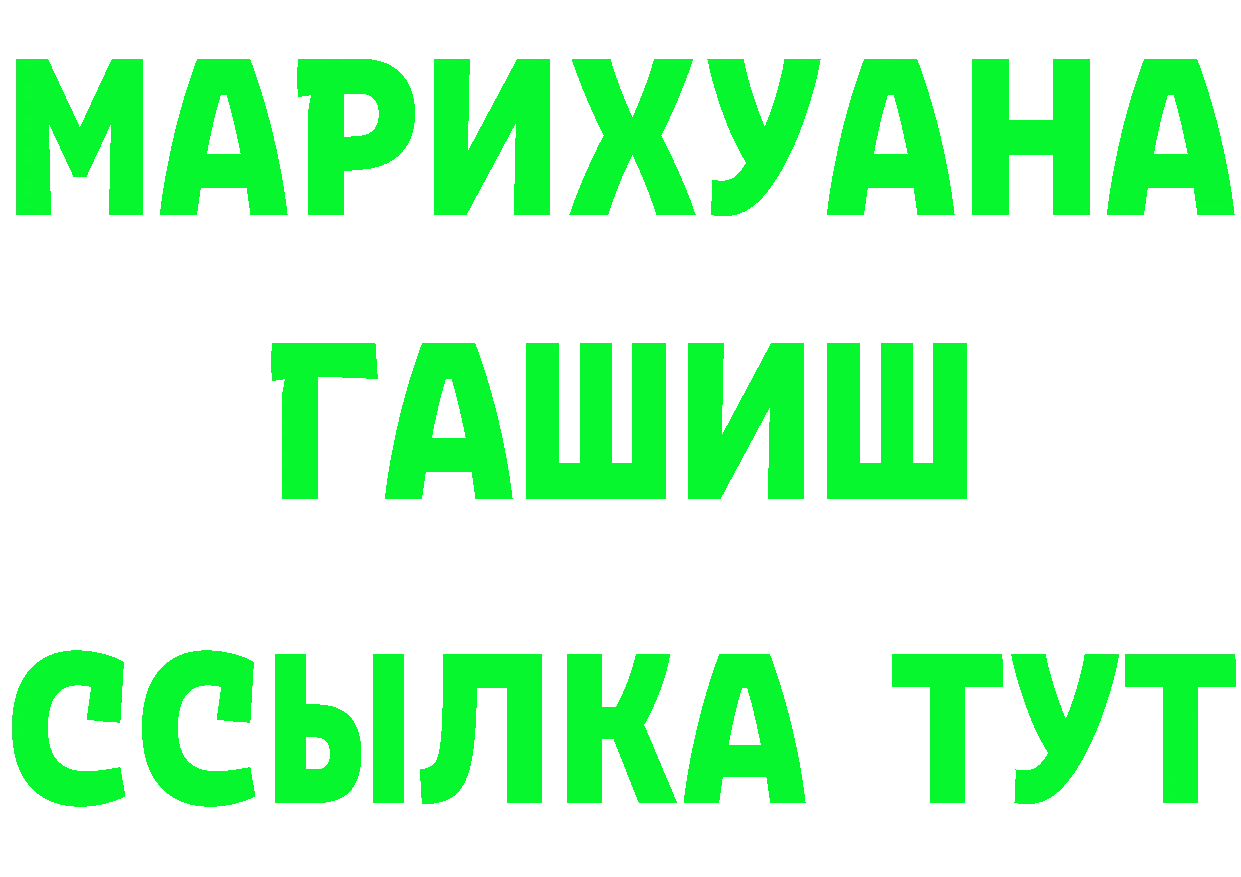 МАРИХУАНА
ГАШИШ
ССЫЛКА ТУТ